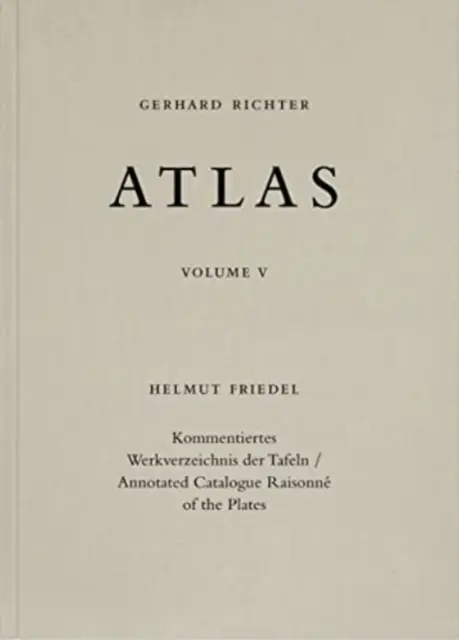 GERHARD RICHTER

ATLAS

VOLUME V

HELMUT FRIEDEL

Kommentiertes Werkverzeichnis der Tafeln / Annotated Catalogue Raisonné of the Plates